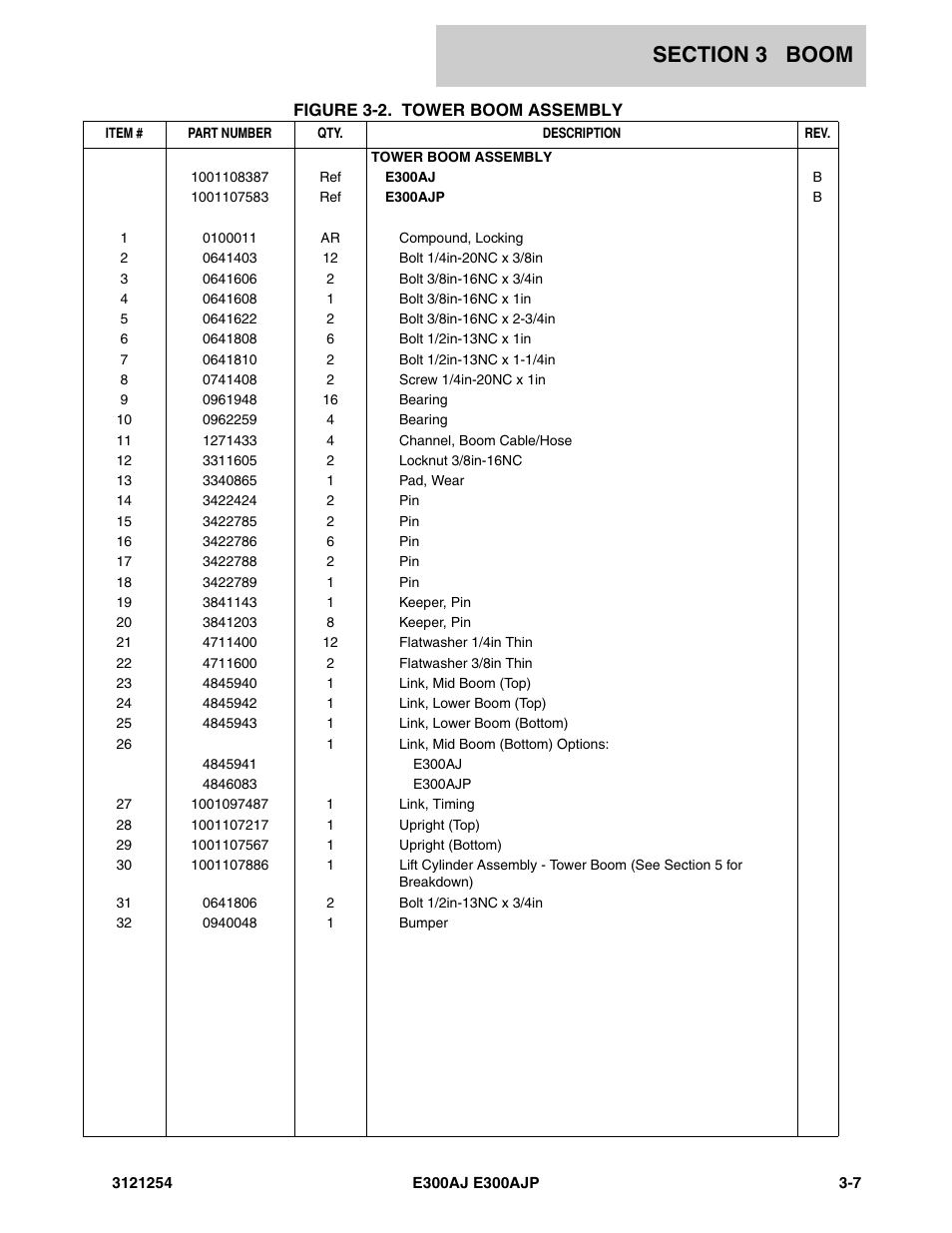 SECTION 3 BOOM

FIGURE 3-2. TOWER BOOM ASSEMBLY

| ITEM # | PART NUMBER | QTY. | DESCRIPTION | REV. |
|---|---|---|---|---|
| | | | TOWER BOOM ASSEMBLY | |
| | 1001108387 | Ref | E300AJ | B |
| | 1001107583 | Ref | E300AJP | B |
| 1 | 0100011 | AR | Compound, Locking | |
| 2 | 0641403 | 12 | Bolt 1/4in-20NC x 3/8in | |
| 3 | 0641606 | 2 | Bolt 3/8in-16NC x 3/4in | |
| 4 | 0641608 | 1 | Bolt 3/8in-16NC x 1in | |
| 5 | 0641622 | 2 | Bolt 3/8in-16NC x 2-3/4in | |
| 6 | 0641808 | 6 | Bolt 1/2in-13NC x 1in | |
| 7 | 0641810 | 2 | Bolt 1/2in-13NC x 1-1/4in | |
| 8 | 0741408 | 2 | Screw 1/4in-20NC x 1in | |
| 9 | 0961948 | 16 | Bearing | |
| 10 | 0962259 | 4 | Bearing | |
| 11 | 1271433 | 4 | Channel, Boom Cable/Hose | |
| 12 | 3311605 | 2 | Locknut 3/8in-16NC | |
| 13 | 3340865 | 1 | Pad, Wear | |
| 14 | 3422424 | 2 | Pin | |
| 15 | 3422785 | 2 | Pin | |
| 16 | 3422786 | 6 | Pin | |
| 17 | 3422788 | 2 | Pin | |
| 18 | 3422789 | 1 | Pin | |
| 19 | 3841143 | 1 | Keeper, Pin | |
| 20 | 3841203 | 8 | Keeper, Pin | |
| 21 | 4711400 | 12 | Flatwasher 1/4in Thin | |
| 22 | 4711600 | 2 | Flatwasher 3/8in Thin | |
| 23 | 4845940 | 1 | Link, Mid Boom (Top) | |
| 24 | 4845942 | 1 | Link, Lower Boom (Top) | |
| 25 | 4845943 | 1 | Link, Lower Boom (Bottom) | |
| 26 | | 1 | Link, Mid Boom (Bottom) Options: | |
| | 4845941 | | E300AJ | |
| | 4846083 | | E300AJP | |
| 27 | 1001097487 | 1 | Link, Timing | |
| 28 | 1001107217 | 1 | Upright (Top) | |
| 29 | 1001107567 | 1 | Upright (Bottom) | |
| 30 | 1001107886 | 1 | Lift Cylinder Assembly - Tower Boom (See Section 5 for Breakdown) | |
| 31 | 0641806 | 2 | Bolt 1/2in-13NC x 3/4in | |
| 32 | 0940048 | 1 | Bumper | |

3121254 E300AJ E300AJP 3-7